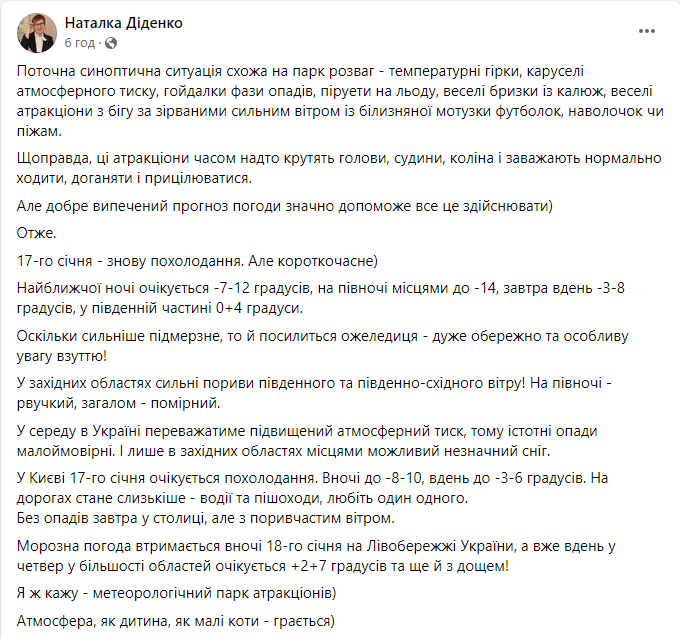 Наталка Діденко
6 год ·

Поточна синоптична ситуація схожа на парк розваг - температурні гірки, каруселі атмосферного тиску, гойдалки фази опадів, піруети на льоду, веселі бризки із калюж, веселі атракціони з бігу за зірваними сильним вітром із білизняної мотузки футболок, наволочок чи піжам.

Щоправда, ці атракціони часом надто крутять голови, судини, коліна і заважають нормально ходити, доганяти і прицілюватися.

Але добре випечений прогноз погоди значно допоможе все це здійснювати)

Отже.

17-го січня - знову похолодання. Але короткочасне)

Найближчої ночі очікується -7-12 градусів, на півночі місцями до -14, завтра вдень -3-8 градусів, у південній частині 0+4 градуси.

Оскільки сильніше підмерзне, то й посилиться ожеледиця - дуже обережно та особливу увагу взуттю!

У західних областях сильні пориви південного та південно-східного вітру! На півночі - рвучкий, загалом - помірний.

У середу в Україні переважатиме підвищений атмосферний тиск, тому істотні опади малоймовірні. І лише в західних областях місцями можливий незначний сніг.

У Києві 17-го січня очікується похолодання. Вночі до -8-10, вдень до -3-6 градусів. На дорогах стане слизькіше - водії та пішоходи, любіть один одного.
Без опадів завтра у столиці, але з поривчастим вітром.

Морозна погода втримається вночі 18-го січня на Лівобережжі України, а вже вдень у четвер у більшості областей очікується +2+7 градусів та ще й з дощем!

Я ж кажу - метеорологічний парк атракціонів)

Атмосфера, як дитина, як малі коти - грається)